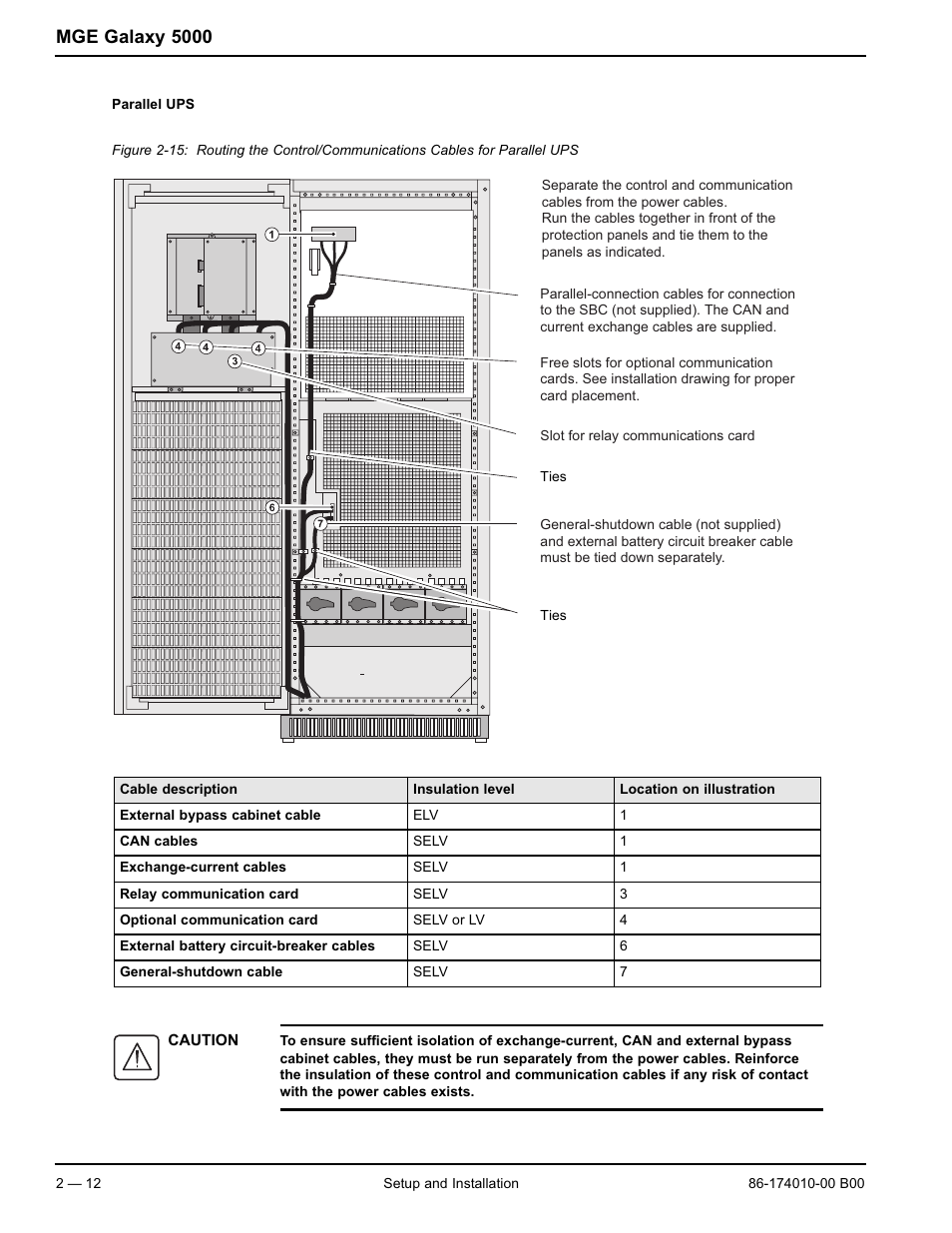 MGE Galaxy 5000

Parallel UPS

Figure 2-15: Routing the Control/Communications Cables for Parallel UPS

1
4 4 4
3
6
7

Separate the control and communication cables from the power cables.
Run the cables together in front of the protection panels and tie them to the panels as indicated.

Parallel-connection cables for connection to the SBC (not supplied). The CAN and current exchange cables are supplied.

Free slots for optional communication cards. See installation drawing for proper card placement.

Slot for relay communications card

Ties

General-shutdown cable (not supplied) and external battery circuit breaker cable must be tied down separately.

Ties

| Cable description | Insulation level | Location on illustration |
|---|---|---|
| External bypass cabinet cable | ELV | 1 |
| CAN cables | SELV | 1 |
| Exchange-current cables | SELV | 1 |
| Relay communication card | SELV | 3 |
| Optional communication card | SELV or LV | 4 |
| External battery circuit-breaker cables | SELV | 6 |
| General-shutdown cable | SELV | 7 |

CAUTION

To ensure sufficient isolation of exchange-current, CAN and external bypass cabinet cables, they must be run separately from the power cables. Reinforce the insulation of these control and communication cables if any risk of contact with the power cables exists.

2 — 12
Setup and Installation
86-174010-00 B00